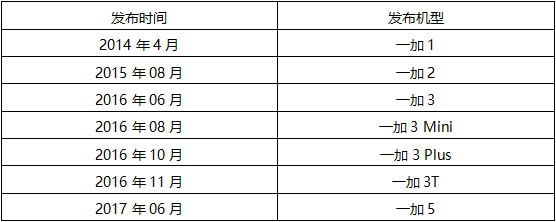 | 发布时间 | 发布机型 |
|---|---|
| 2014 年 4 月 | 一加 1 |
| 2015 年 08 月 | 一加 2 |
| 2016 年 06 月 | 一加 3 |
| 2016 年 08 月 | 一加 3 Mini |
| 2016 年 10 月 | 一加 3 Plus |
| 2016 年 11 月 | 一加 3T |
| 2017 年 06 月 | 一加 5 |